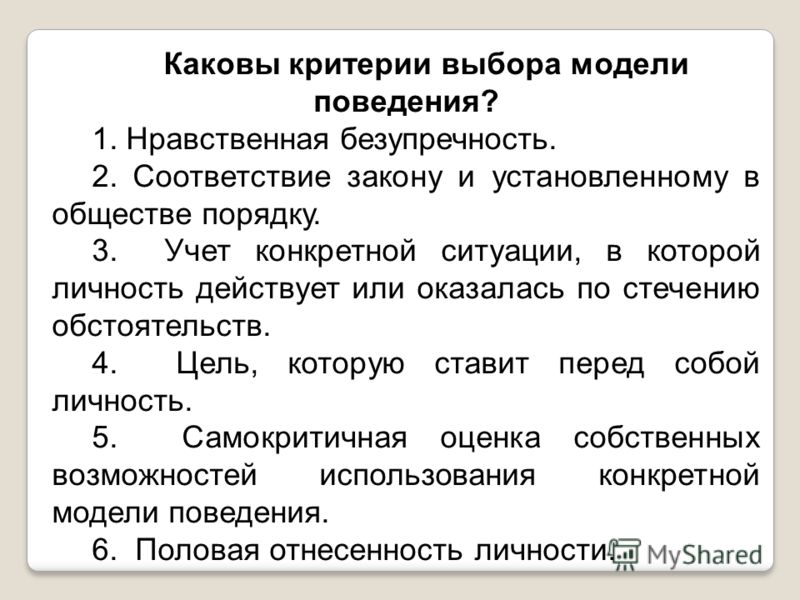 Каковы критерии выбора модели поведения?

1. Нравственная безупречность.

2. Соответствие закону и установленному в обществе порядку.

3. Учет конкретной ситуации, в которой личность действует или оказалась по стечению обстоятельств.

4. Цель, которую ставит перед собой личность.

5. Самокритичная оценка собственных возможностей использования конкретной модели поведения.

6. Половая отнесенность личности.

MyShared